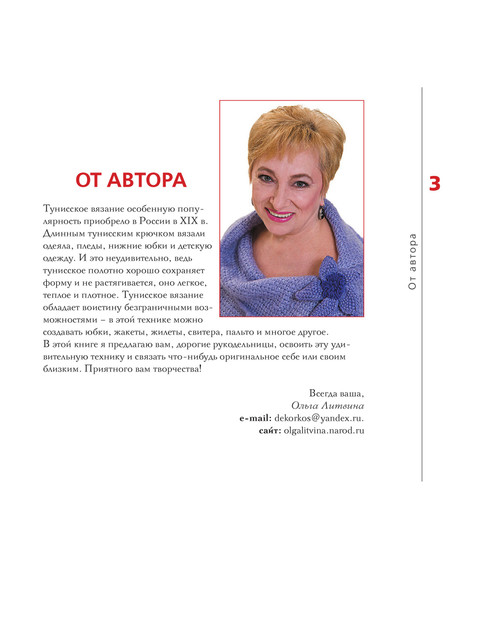 ОТ АВТОРА

Тунисское вязание особенную популярность приобрело в России в XIX в. Длинным тунисским крючком вязали одеяла, пледы, нижние юбки и детскую одежду. И это неудивительно, ведь тунисское полотно хорошо сохраняет форму и не растягивается, оно легкое, теплое и плотное. Тунисское вязание обладает воистину безграничными возможностями – в этой технике можно создавать юбки, жакеты, жилеты, свитера, пальто и многое другое. В этой книге я предлагаю вам, дорогие рукодельницы, освоить эту удивительную технику и связать что-нибудь оригинальное себе или своим близким. Приятного вам творчества!

Всегда ваша,
Ольга Литвина
e-mail: dekorkos@yandex.ru.
сайт: olgalitvina.narod.ru

3

От автора